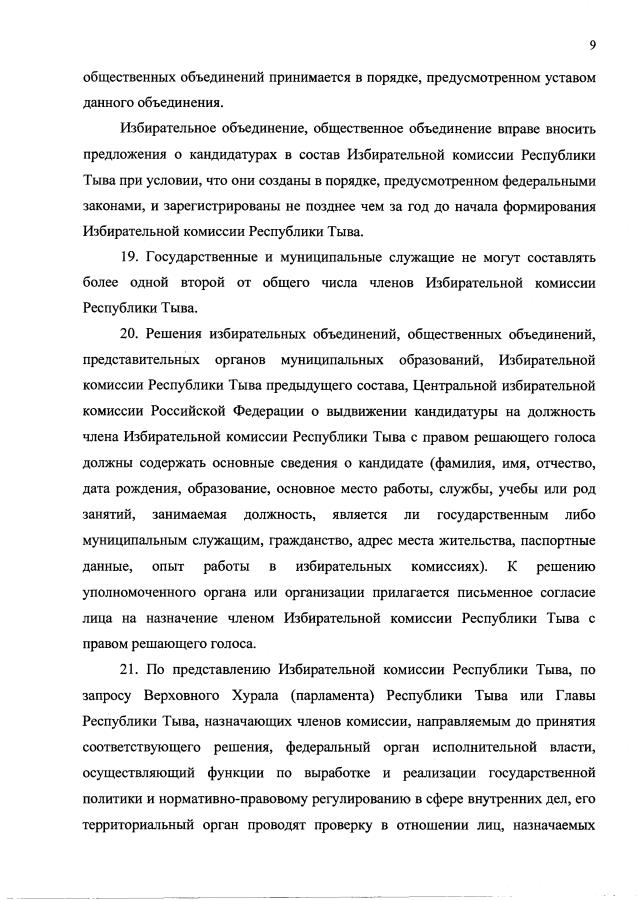 9

общественных объединений принимается в порядке, предусмотренном уставом данного объединения.

Избирательное объединение, общественное объединение вправе вносить предложения о кандидатурах в состав Избирательной комиссии Республики Тыва при условии, что они созданы в порядке, предусмотренном федеральными законами, и зарегистрированы не позднее чем за год до начала формирования Избирательной комиссии Республики Тыва.

19. Государственные и муниципальные служащие не могут составлять более одной второй от общего числа членов Избирательной комиссии Республики Тыва.

20. Решения избирательных объединений, общественных объединений, представительных органов муниципальных образований, Избирательной комиссии Республики Тыва предыдущего состава, Центральной избирательной комиссии Российской Федерации о выдвижении кандидатуры на должность члена Избирательной комиссии Республики Тыва с правом решающего голоса должны содержать основные сведения о кандидате (фамилия, имя, отчество, дата рождения, образование, основное место работы, службы, учебы или род занятий, занимаемая должность, является ли государственным либо муниципальным служащим, гражданство, адрес места жительства, паспортные данные, опыт работы в избирательных комиссиях). К решению уполномоченного органа или организации прилагается письменное согласие лица на назначение членом Избирательной комиссии Республики Тыва с правом решающего голоса.

21. По представлению Избирательной комиссии Республики Тыва, по запросу Верховного Хурала (парламента) Республики Тыва или Главы Республики Тыва, назначающих членов комиссии, направляемым до принятия соответствующего решения, федеральный орган исполнительной власти, осуществляющий функции по выработке и реализации государственной политики и нормативно-правовому регулированию в сфере внутренних дел, его территориальный орган проводят проверку в отношении лиц, назначаемых